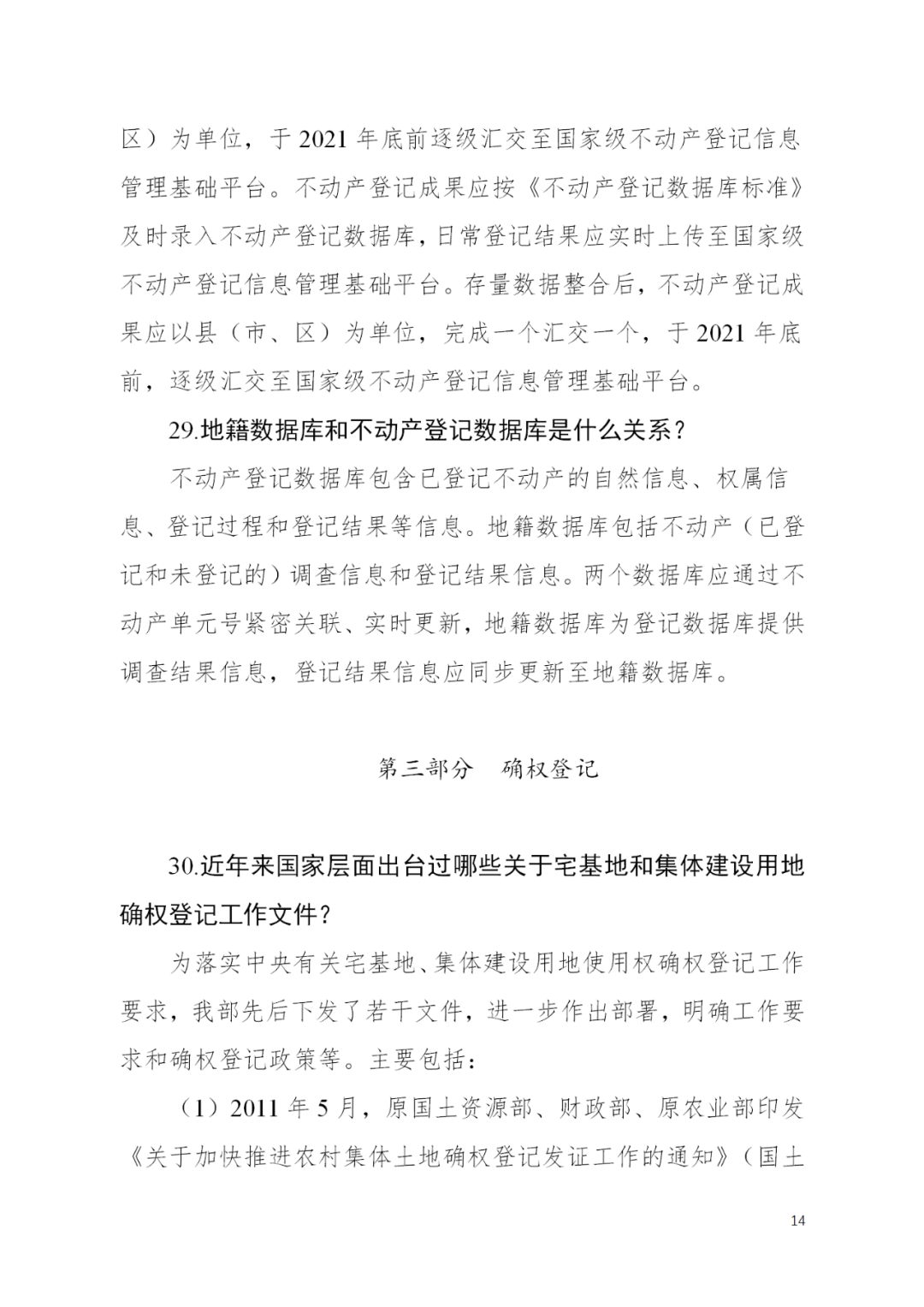 区）为单位，于 2021 年底前逐级汇交至国家级不动产登记信息管理基础平台。不动产登记成果应按《不动产登记数据库标准》及时录入不动产登记数据库，日常登记结果应实时上传至国家级不动产登记信息管理基础平台。存量数据整合后，不动产登记成果应以县（市、区）为单位，完成一个汇交一个，于 2021 年底前，逐级汇交至国家级不动产登记信息管理基础平台。

29.地籍数据库和不动产登记数据库是什么关系？

不动产登记数据库包含已登记不动产的自然信息、权属信息、登记过程和登记结果等信息。地籍数据库包括不动产（已登记和未登记的）调查信息和登记结果信息。两个数据库应通过不动产单元号紧密关联、实时更新，地籍数据库为登记数据库提供调查结果信息，登记结果信息应同步更新至地籍数据库。

第三部分　确权登记

30.近年来国家层面出台过哪些关于宅基地和集体建设用地确权登记工作文件？

为落实中央有关宅基地、集体建设用地使用权确权登记工作要求，我部先后下发了若干文件，进一步作出部署，明确工作要求和确权登记政策等。主要包括：

（1）2011 年 5 月，原国土资源部、财政部、原农业部印发《关于加快推进农村集体土地确权登记发证工作的通知》（国土

14